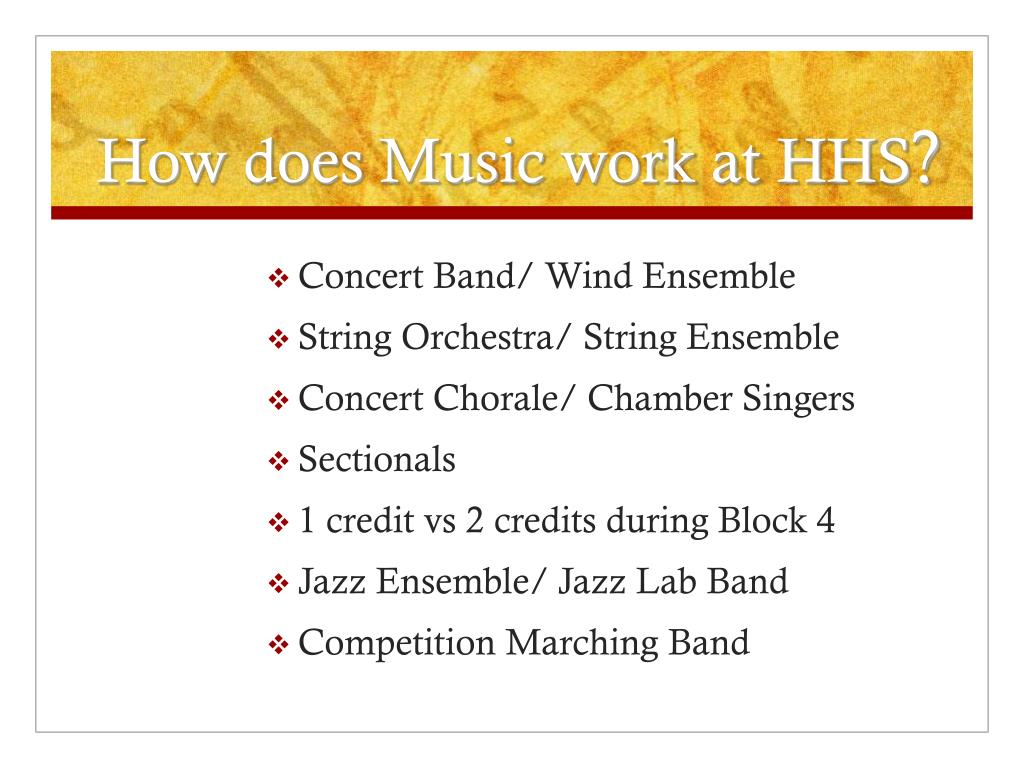 How does Music work at HHS?

❖ Concert Band/ Wind Ensemble
❖ String Orchestra/ String Ensemble
❖ Concert Chorale/ Chamber Singers
❖ Sectionals
❖ 1 credit vs 2 credits during Block 4
❖ Jazz Ensemble/ Jazz Lab Band
❖ Competition Marching Band